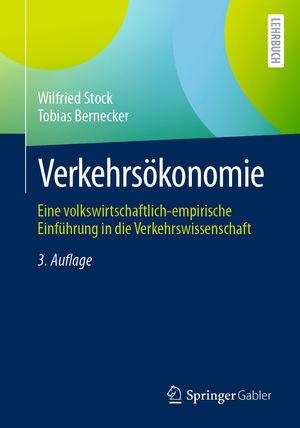 LEHRBUCH

Wilfried Stock
Tobias Bernecker

Verkehrsökonomie

Eine volkswirtschaftlich-empirische Einführung in die Verkehrswissenschaft

3. Auflage

Springer Gabler